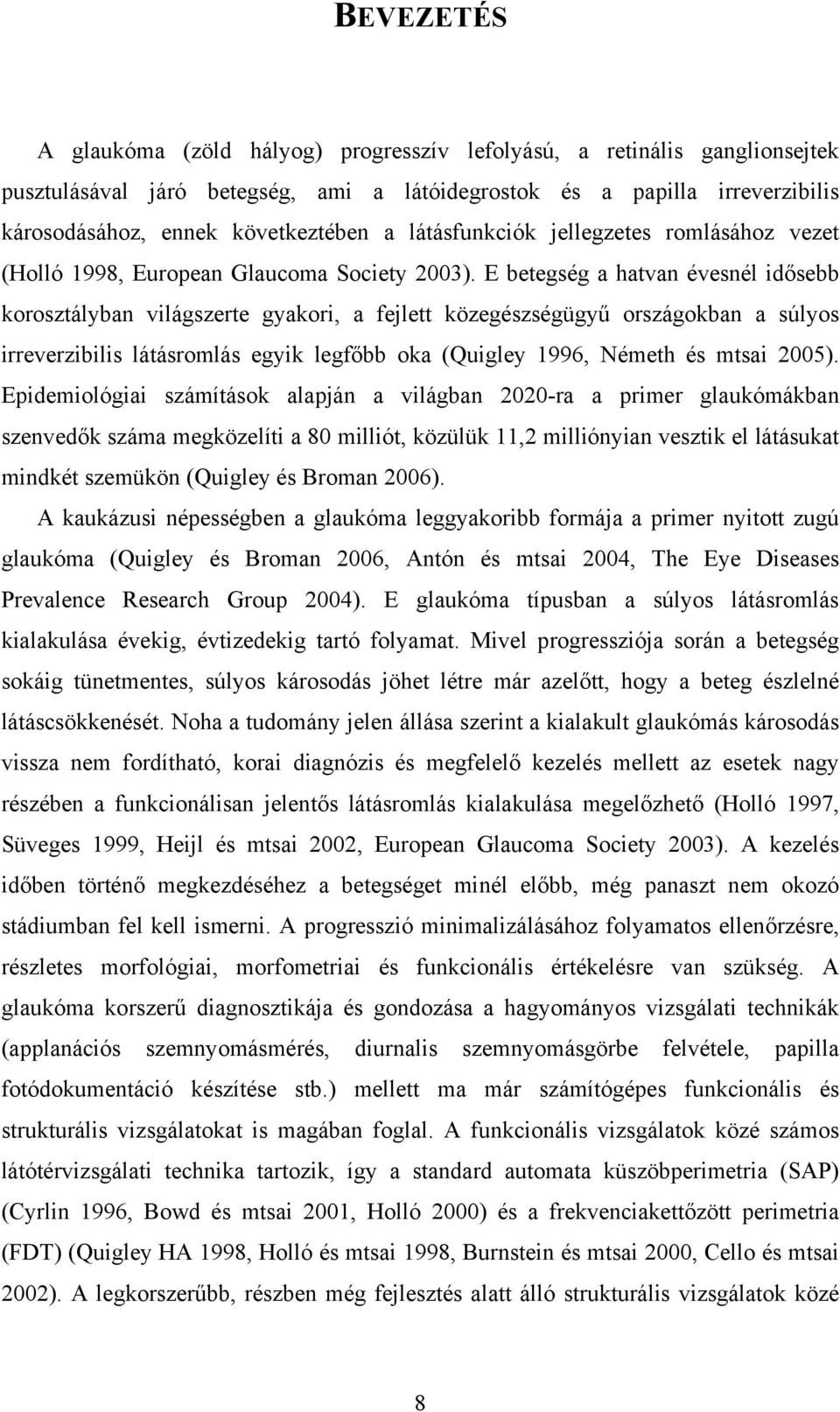 BEVEZETÉS

A glaukóma (zöld hályog) progresszív lefolyású, a retinális ganglionsejtek pusztulásával járó betegség, ami a látóidegrostok és a papilla irreverzibilis károsodásához, ennek következtében a látásfunkciók jellegzetes romlásához vezet (Holló 1998, European Glaucoma Society 2003). E betegség a hatvan évesnél idősebb korosztályban világszerte gyakori, a fejlett közegészségügyű országokban a súlyos irreverzibilis látásromlás egyik legfőbb oka (Quigley 1996, Németh és mtsai 2005). Epidemiológiai számítások alapján a világban 2020-ra a primer glaukómákban szenvedők száma megközelíti a 80 milliót, közülük 11,2 milliónyian vesztik el látásukat mindkét szemükön (Quigley és Broman 2006).

A kaukázusi népességben a glaukóma leggyakoribb formája a primer nyitott zugú glaukóma (Quigley és Broman 2006, Antón és mtsai 2004, The Eye Diseases Prevalence Research Group 2004). E glaukóma típusban a súlyos látásromlás kialakulása évekig, évtizedekig tartó folyamat. Mivel progressziója során a betegség sokáig tünetmentes, súlyos károsodás jöhet létre már azelőtt, hogy a beteg észlelné látáscsökkenését. Noha a tudomány jelen állása szerint a kialakult glaukómás károsodás vissza nem fordítható, korai diagnózis és megfelelő kezelés mellett az esetek nagy részében a funkcionálisan jelentős látásromlás kialakulása megelőzhető (Holló 1997, Süveges 1999, Heijl és mtsai 2002, European Glaucoma Society 2003). A kezelés időben történő megkezdéséhez a betegséget minél előbb, még panaszt nem okozó stádiumban fel kell ismerni. A progresszió minimalizálásához folyamatos ellenőrzésre, részletes morfológiai, morfometriai és funkcionális értékelésre van szükség. A glaukóma korszerű diagnosztikája és gondozása a hagyományos vizsgálati technikák (applanációs szemnyomásmérés, diurnalis szemnyomásgörbe felvétele, papilla fotódokumentáció készítése stb.) mellett ma már számítógépes funkcionális és strukturális vizsgálatokat is magában foglal. A funkcionális vizsgálatok közé számos látótérvizsgálati technika tartozik, így a standard automata küszöbperimetria (SAP) (Cyrlin 1996, Bowd és mtsai 2001, Holló 2000) és a frekvenciakettőzött perimetria (FDT) (Quigley HA 1998, Holló és mtsai 1998, Burnstein és mtsai 2000, Cello és mtsai 2002). A legkorszerűbb, részben még fejlesztés alatt álló strukturális vizsgálatok közé

8